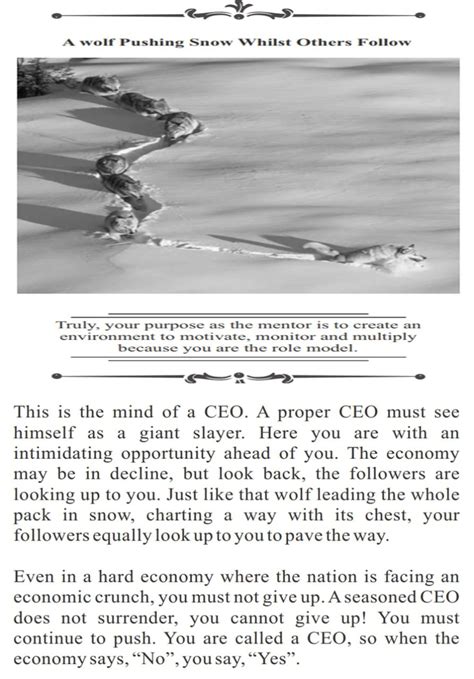 A wolf Pushing Snow Whilst Others Follow

Truly, your purpose as the mentor is to create an environment to motivate, monitor and multiply because you are the role model.

This is the mind of a CEO. A proper CEO must see himself as a giant slayer. Here you are with an intimidating opportunity ahead of you. The economy may be in decline, but look back, the followers are looking up to you. Just like that wolf leading the whole pack in snow, charting a way with its chest, your followers equally look up to you to pave the way.

Even in a hard economy where the nation is facing an economic crunch, you must not give up. A seasoned CEO does not surrender, you cannot give up! You must continue to push. You are called a CEO, so when the economy says, "No", you say, "Yes".